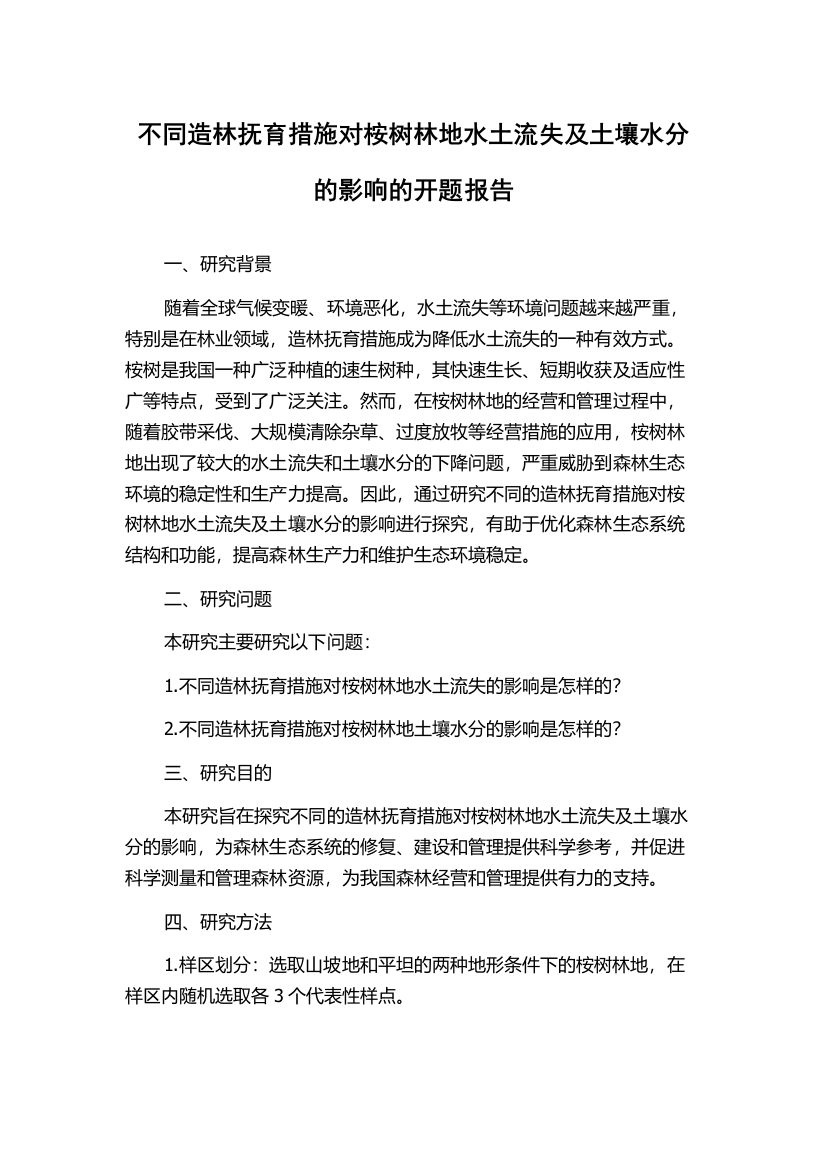 不同造林抚育措施对桉树林地水土流失及土壤水分的影响的开题报告

一、研究背景

随着全球气候变暖、环境恶化，水土流失等环境问题越来越严重，特别是在林业领域，造林抚育措施成为降低水土流失的一种有效方式。桉树是我国一种广泛种植的速生树种，其快速生长、短期收获及适应性广等特点，受到了广泛关注。然而，在桉树林地的经营和管理过程中，随着胶带采伐、大规模清除杂草、过度放牧等经营措施的应用，桉树林地出现了较大的水土流失和土壤水分的下降问题，严重威胁到森林生态环境的稳定性和生产力提高。因此，通过研究不同的造林抚育措施对桉树林地水土流失及土壤水分的影响进行探究，有助于优化森林生态系统结构和功能，提高森林生产力和维护生态环境稳定。

二、研究问题

本研究主要研究以下问题：

1.不同造林抚育措施对桉树林地水土流失的影响是怎样的？

2.不同造林抚育措施对桉树林地土壤水分的影响是怎样的？

三、研究目的

本研究旨在探究不同的造林抚育措施对桉树林地水土流失及土壤水分的影响，为森林生态系统的修复、建设和管理提供科学参考，并促进科学测量和管理森林资源，为我国森林经营和管理提供有力的支持。

四、研究方法

1.样区划分：选取山坡地和平坦的两种地形条件下的桉树林地，在样区内随机选取各 3 个代表性样点。